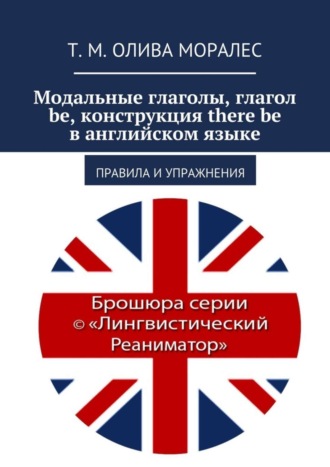 Т. М. ОЛИВА МОРАЛЕС

Модальные глаголы, глагол be, конструкция there be в английском языке

ПРАВИЛА И УПРАЖНЕНИЯ

Брошюра серии © «Лингвистический Реаниматор»